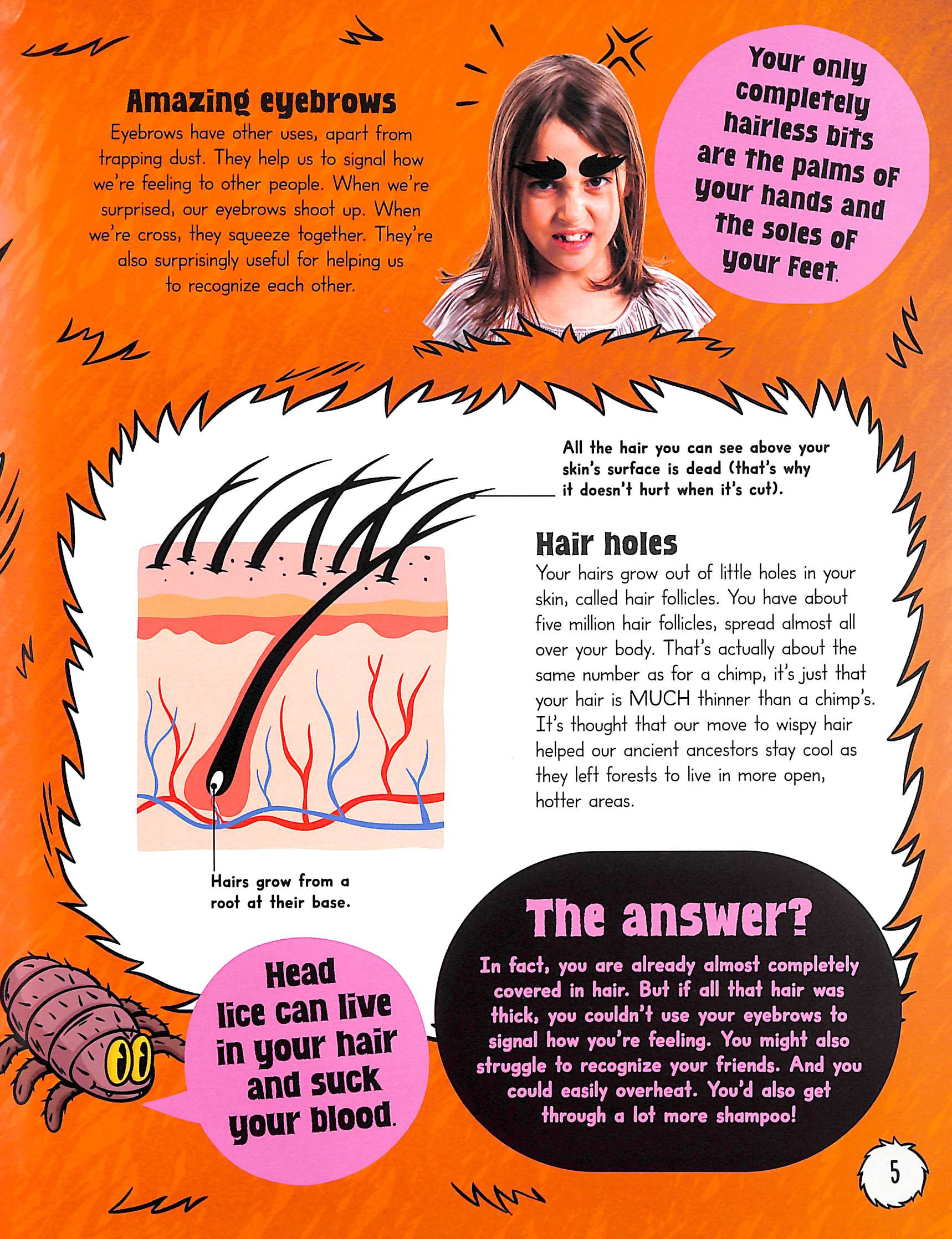 Amazing eyebrows

Eyebrows have other uses, apart from trapping dust. They help us to signal how we're feeling to other people. When we're surprised, our eyebrows shoot up. When we're cross, they squeeze together. They're also surprisingly useful for helping us to recognize each other.

Your only completely hairless bits are the palms of your hands and the soles of your feet.

All the hair you can see above your skin's surface is dead (that's why it doesn't hurt when it's cut).

Hair holes

Your hairs grow out of little holes in your skin, called hair follicles. You have about five million hair follicles, spread almost all over your body. That's actually about the same number as for a chimp, it's just that your hair is MUCH thinner than a chimp's. It's thought that our move to wispy hair helped our ancient ancestors stay cool as they left forests to live in more open, hotter areas.

Hairs grow from a root at their base.

Head lice can live in your hair and suck your blood.

The answer?

In fact, you are already almost completely covered in hair. But if all that hair was thick, you couldn't use your eyebrows to signal how you're feeling. You might also struggle to recognize your friends. And you could easily overheat. You'd also get through a lot more shampoo!

5